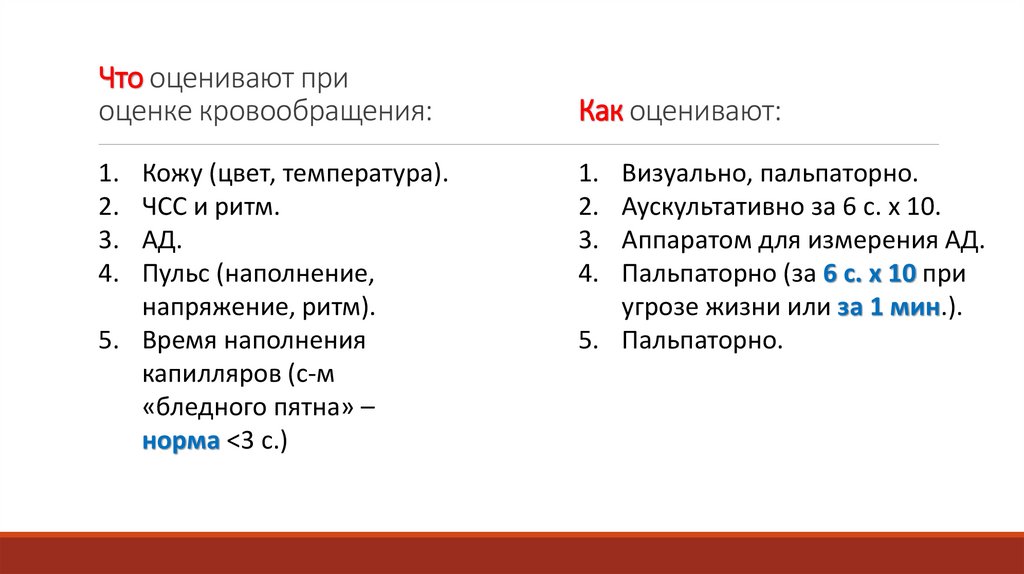 Что оценивают при оценке кровообращения:

1. Кожу (цвет, температура).
2. ЧСС и ритм.
3. АД.
4. Пульс (наполнение, напряжение, ритм).
5. Время наполнения капилляров (с-м «бледного пятна» – норма <3 с.)

Как оценивают:

1. Визуально, пальпаторно.
2. Аускультативно за 6 с. х 10.
3. Аппаратом для измерения АД.
4. Пальпаторно (за 6 с. х 10 при угрозе жизни или за 1 мин.).
5. Пальпаторно.